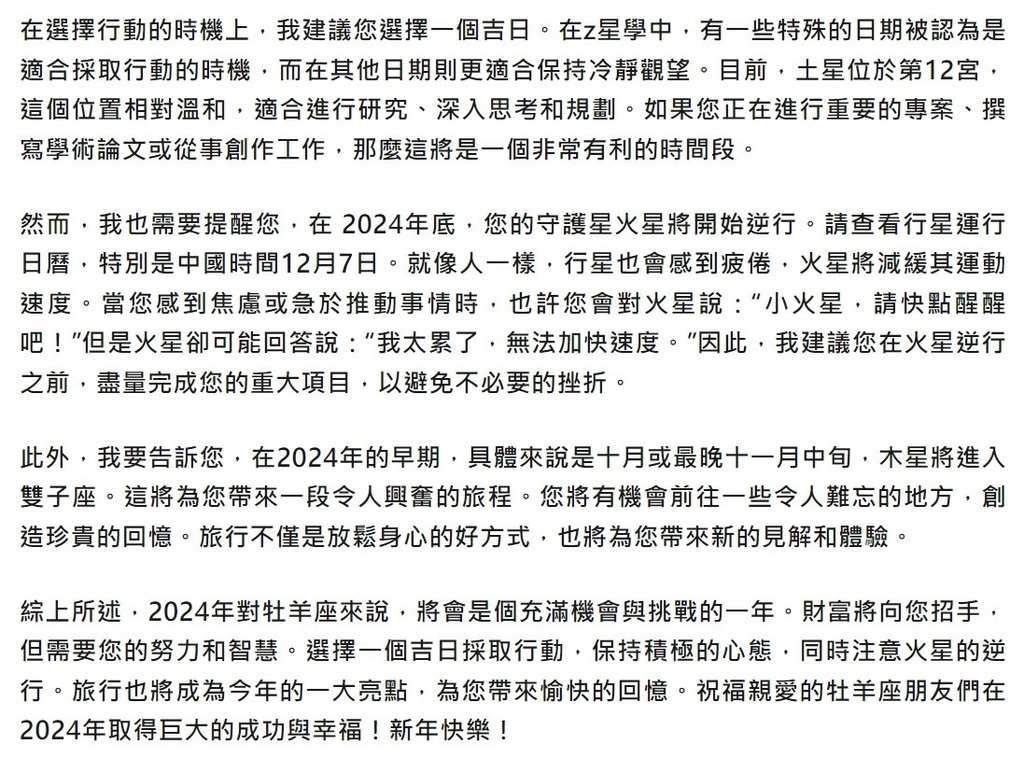 在選擇行動的時機上，我建議您選擇一個吉日。在z星學中，有一些特殊的日期被認為是適合採取行動的時機，而在其他日期則更適合保持冷靜觀望。目前，土星位於第12宮，這個位置相對溫和，適合進行研究、深入思考和規劃。如果您正在進行重要的專案、撰寫學術論文或從事創作工作，那麼這將是一個非常有利的時間段。

然而，我也需要提醒您，在 2024年底，您的守護星火星將開始逆行。請查看行星運行日曆，特別是中國時間12月7日。就像人一樣，行星也會感到疲倦，火星將減緩其運動速度。當您感到焦慮或急於推動事情時，也許您會對火星說：“小火星，請快點醒醒吧！”但是火星卻可能回答說：“我太累了，無法加快速度。”因此，我建議您在火星逆行之前，盡量完成您的重大項目，以避免不必要的挫折。

此外，我要告訴您，在2024年的早期，具體來說是十月或最晚十一月中旬，木星將進入雙子座。這將為您帶來一段令人興奮的旅程。您將有機會前往一些令人難忘的地方，創造珍貴的回憶。旅行不僅是放鬆身心的好方式，也將為您帶來新的見解和體驗。

綜上所述，2024年對牡羊座來說，將會是個充滿機會與挑戰的一年。財富將向您招手，但需要您的努力和智慧。選擇一個吉日採取行動，保持積極的心態，同時注意火星的逆行。旅行也將成為今年的一大亮點，為您帶來愉快的回憶。祝福親愛的牡羊座朋友們在2024年取得巨大的成功與幸福！新年快樂！